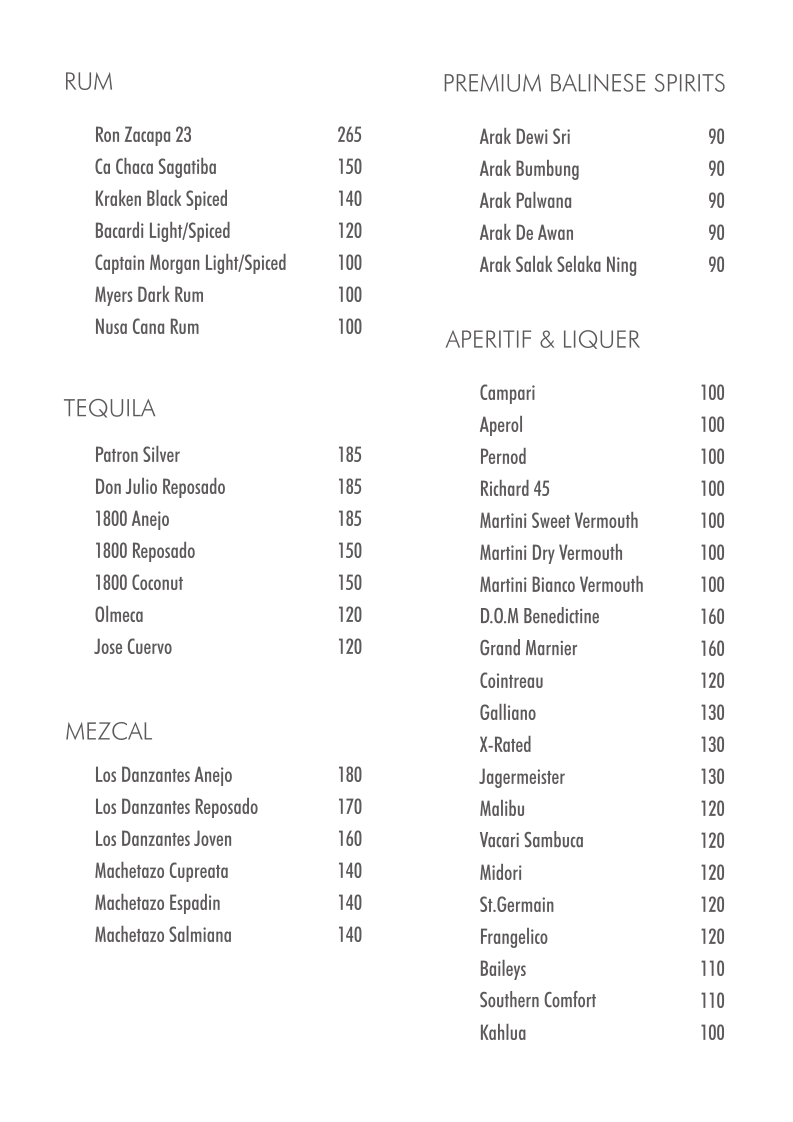 RUM

| | |
|---|---|
| Ron Zacapa 23 | 265 |
| Ca Chaca Sagatiba | 150 |
| Kraken Black Spiced | 140 |
| Bacardi Light/Spiced | 120 |
| Captain Morgan Light/Spiced | 100 |
| Myers Dark Rum | 100 |
| Nusa Cana Rum | 100 |

TEQUILA

| | |
|---|---|
| Patron Silver | 185 |
| Don Julio Reposado | 185 |
| 1800 Anejo | 185 |
| 1800 Reposado | 150 |
| 1800 Coconut | 150 |
| Olmeca | 120 |
| Jose Cuervo | 120 |

MEZCAL

| | |
|---|---|
| Los Danzantes Anejo | 180 |
| Los Danzantes Reposado | 170 |
| Los Danzantes Joven | 160 |
| Machetazo Cupreata | 140 |
| Machetazo Espadin | 140 |
| Machetazo Salmiana | 140 |

PREMIUM BALINESE SPIRITS

| | |
|---|---|
| Arak Dewi Sri | 90 |
| Arak Bumbung | 90 |
| Arak Palwana | 90 |
| Arak De Awan | 90 |
| Arak Salak Selaka Ning | 90 |

APERITIF & LIQUER

| | |
|---|---|
| Campari | 100 |
| Aperol | 100 |
| Pernod | 100 |
| Richard 45 | 100 |
| Martini Sweet Vermouth | 100 |
| Martini Dry Vermouth | 100 |
| Martini Bianco Vermouth | 100 |
| D.O.M Benedictine | 160 |
| Grand Marnier | 160 |
| Cointreau | 120 |
| Galliano | 130 |
| X-Rated | 130 |
| Jagermeister | 130 |
| Malibu | 120 |
| Vacari Sambuca | 120 |
| Midori | 120 |
| St.Germain | 120 |
| Frangelico | 120 |
| Baileys | 110 |
| Southern Comfort | 110 |
| Kahlua | 100 |